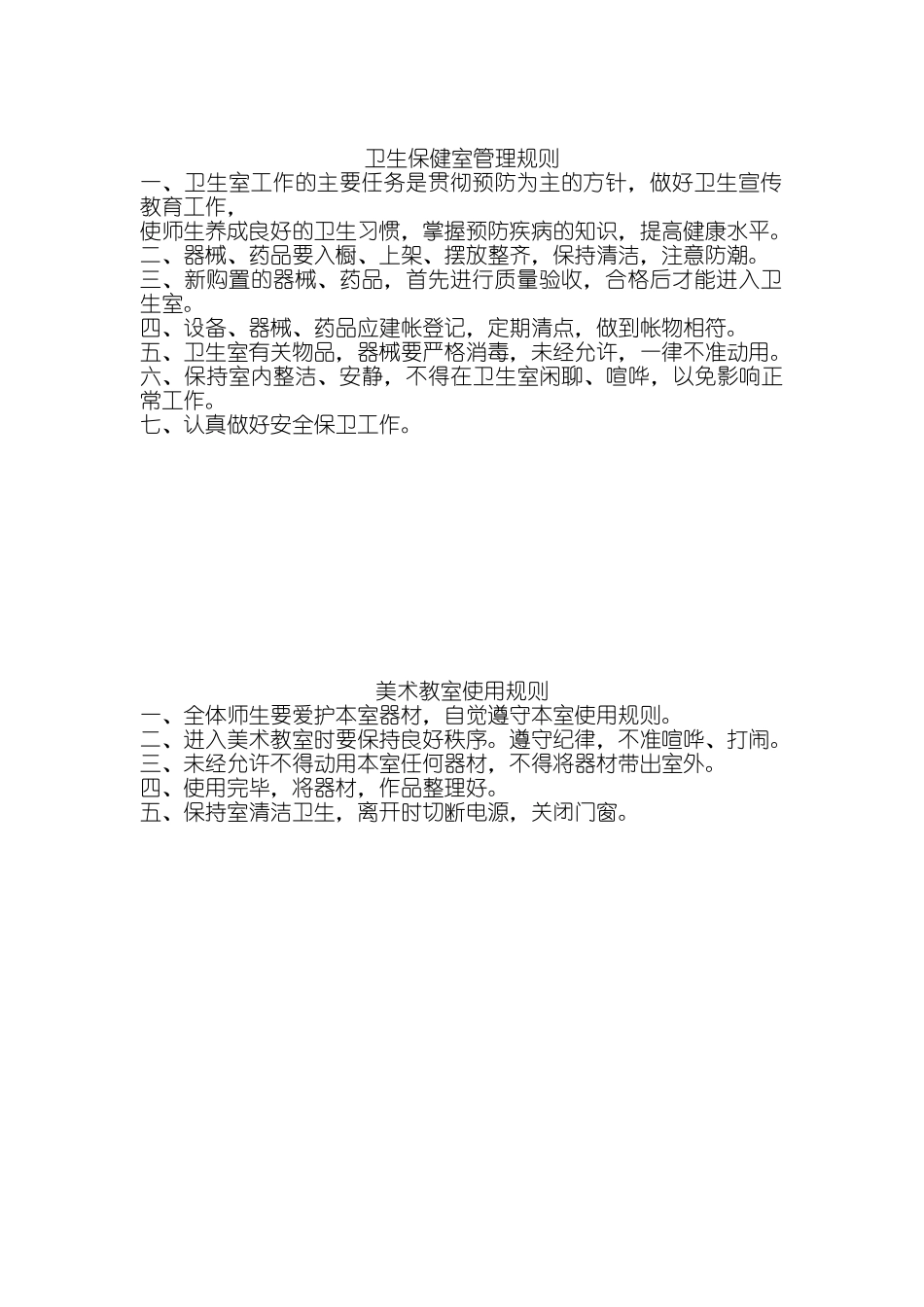 卫生保健室管理规则

一、卫生室工作的主要任务是贯彻预防为主的方针，做好卫生宣传教育工作，

使师生养成良好的卫生习惯，掌握预防疾病的知识，提高健康水平。

二、器械、药品要入橱、上架、摆放整齐，保持清洁，注意防潮。

三、新购置的器械、药品，首先进行质量验收，合格后才能进入卫生室。

四、设备、器械、药品应建帐登记，定期清点，做到帐物相符。

五、卫生室有关物品，器械要严格消毒，未经允许，一律不准动用。

六、保持室内整洁、安静，不得在卫生室闲聊、喧哗，以免影响正常工作。

七、认真做好安全保卫工作。

美术教室使用规则

一、全体师生要爱护本室器材，自觉遵守本室使用规则。

二、进入美术教室时要保持良好秩序。遵守纪律，不准喧哗、打闹。

三、未经允许不得动用本室任何器材，不得将器材带出室外。

四、使用完毕，将器材，作品整理好。

五、保持室清洁卫生，离开时切断电源，关闭门窗。